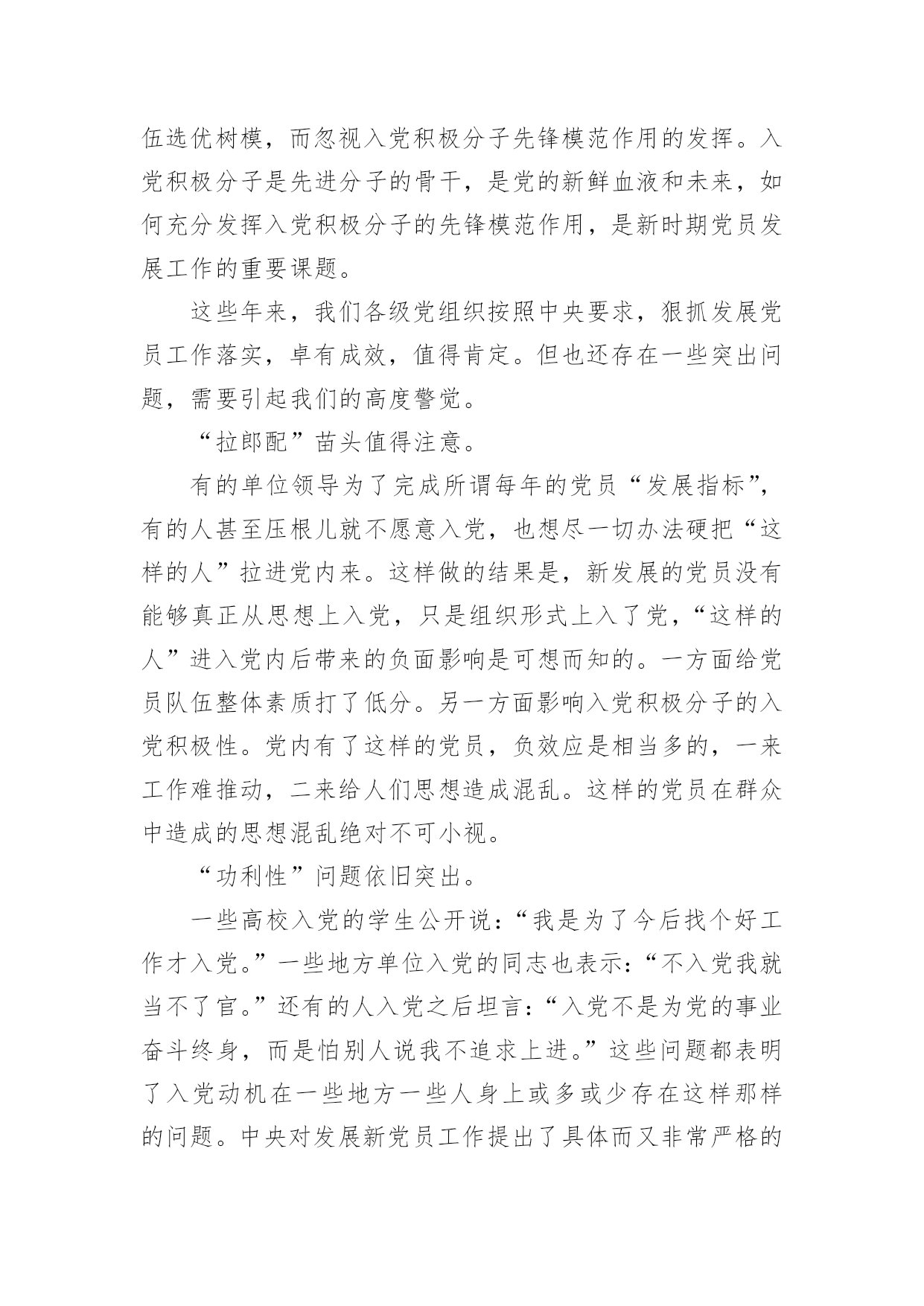 伍选优树模，而忽视入党积极分子先锋模范作用的发挥。入党积极分子是先进分子的骨干，是党的新鲜血液和未来，如何充分发挥入党积极分子的先锋模范作用，是新时期党员发展工作的重要课题。

这些年来，我们各级党组织按照中央要求，狠抓发展党员工作落实，卓有成效，值得肯定。但也还存在一些突出问题，需要引起我们的高度警觉。

“拉郎配”苗头值得注意。

有的单位领导为了完成所谓每年的党员“发展指标”，有的人甚至压根儿就不愿意入党，也想尽一切办法硬把“这样的人”拉进党内来。这样做的结果是，新发展的党员没有能够真正从思想上入党，只是组织形式上入了党，“这样的人”进入党内后带来的负面影响是可想而知的。一方面给党员队伍整体素质打了低分。另一方面影响入党积极分子的入党积极性。党内有了这样的党员，负效应是相当多的，一来工作难推动，二来给人们思想造成混乱。这样的党员在群众中造成的思想混乱绝对不可小视。

“功利性”问题依旧突出。

一些高校入党的学生公开说：“我是为了今后找个好工作才入党。”一些地方单位入党的同志也表示：“不入党我就当不了官。”还有的人入党之后坦言：“入党不是为党的事业奋斗终身，而是怕别人说我不追求上进。”这些问题都表明了入党动机在一些地方一些人身上或多或少存在这样那样的问题。中央对发展新党员工作提出了具体而又非常严格的